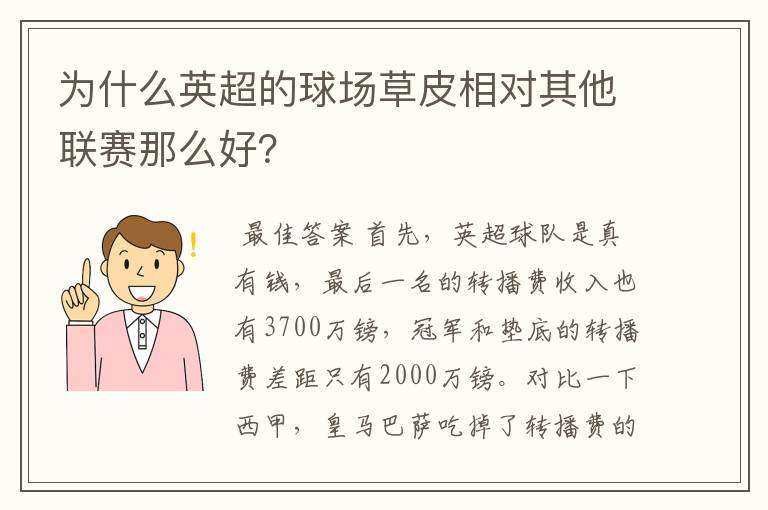 为什么英超的球场草皮相对其他联赛那么好?

最佳答案 首先，英超球队是真有钱，最后一名的转播费收入也有3700万镑，冠军和垫底的转播费差距只有2000万镑。对比一下西甲，皇马巴萨吃掉了转播费的